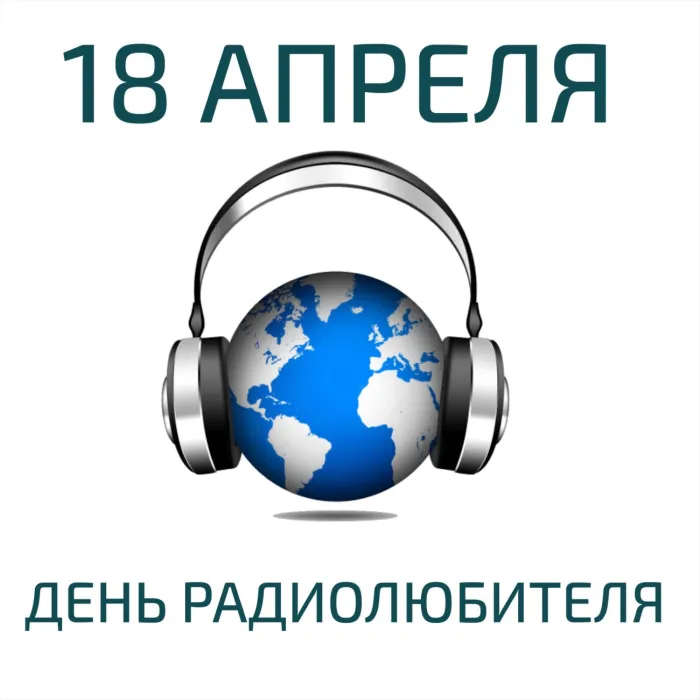 18 АПРЕЛЯ

ДЕНЬ РАДИОЛЮБИТЕЛЯ